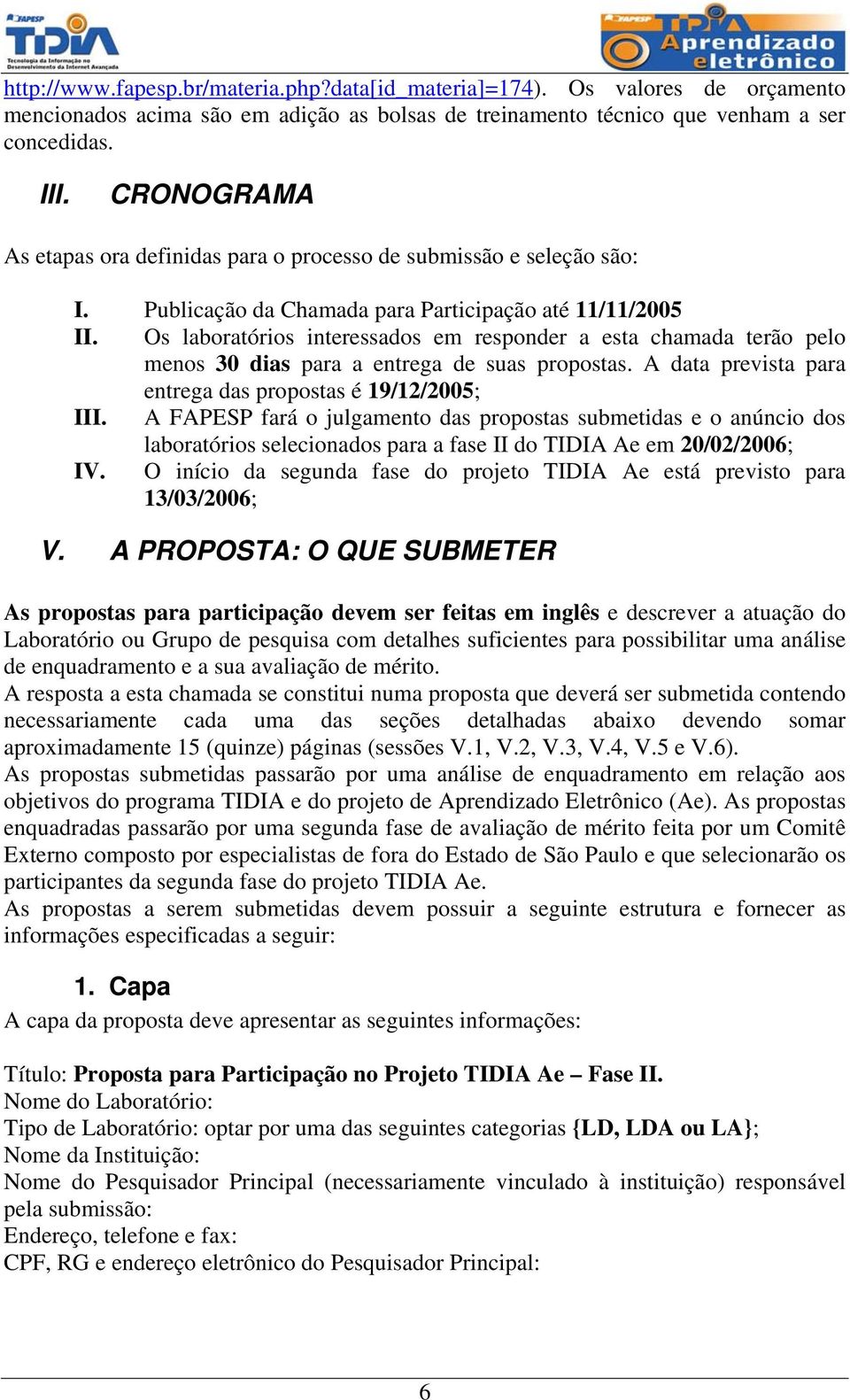 FAPESP TIDIA Tecnologia da Informação no Desenvolvimento da Internet Avançada

FAPESP TIDIA Aprendizado eletrônico

http://www.fapesp.br/materia.php?data[id_materia]=174). Os valores de orçamento mencionados acima são em adição as bolsas de treinamento técnico que venham a ser concedidas.

III. CRONOGRAMA

As etapas ora definidas para o processo de submissão e seleção são:

I. Publicação da Chamada para Participação até 11/11/2005
II. Os laboratórios interessados em responder a esta chamada terão pelo menos 30 dias para a entrega de suas propostas. A data prevista para entrega das propostas é 19/12/2005;
III. A FAPESP fará o julgamento das propostas submetidas e o anúncio dos laboratórios selecionados para a fase II do TIDIA Ae em 20/02/2006;
IV. O início da segunda fase do projeto TIDIA Ae está previsto para 13/03/2006;

V. A PROPOSTA: O QUE SUBMETER

As propostas para participação devem ser feitas em inglês e descrever a atuação do Laboratório ou Grupo de pesquisa com detalhes suficientes para possibilitar uma análise de enquadramento e a sua avaliação de mérito.
A resposta a esta chamada se constitui numa proposta que deverá ser submetida contendo necessariamente cada uma das seções detalhadas abaixo devendo somar aproximadamente 15 (quinze) páginas (sessões V.1, V.2, V.3, V.4, V.5 e V.6).
As propostas submetidas passarão por uma análise de enquadramento em relação aos objetivos do programa TIDIA e do projeto de Aprendizado Eletrônico (Ae). As propostas enquadradas passarão por uma segunda fase de avaliação de mérito feita por um Comitê Externo composto por especialistas de fora do Estado de São Paulo e que selecionarão os participantes da segunda fase do projeto TIDIA Ae.
As propostas a serem submetidas devem possuir a seguinte estrutura e fornecer as informações especificadas a seguir:

1. Capa
A capa da proposta deve apresentar as seguintes informações:

Título: Proposta para Participação no Projeto TIDIA Ae – Fase II.
Nome do Laboratório:
Tipo de Laboratório: optar por uma das seguintes categorias {LD, LDA ou LA};
Nome da Instituição:
Nome do Pesquisador Principal (necessariamente vinculado à instituição) responsável pela submissão:
Endereço, telefone e fax:
CPF, RG e endereço eletrônico do Pesquisador Principal:

6